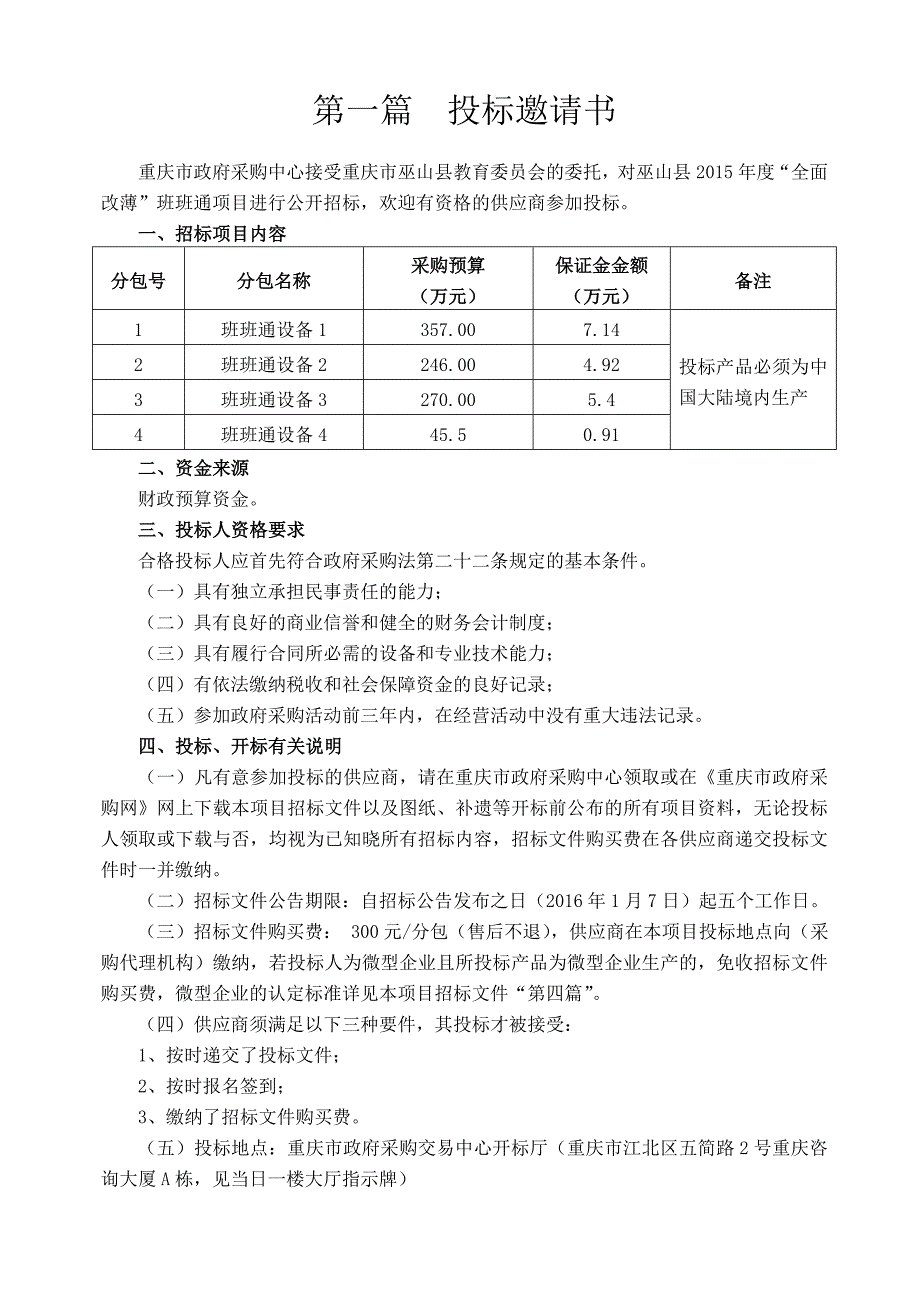 第一篇　投标邀请书

重庆市政府采购中心接受重庆市巫山县教育委员会的委托，对巫山县 2015 年度“全面改薄”班班通项目进行公开招标，欢迎有资格的供应商参加投标。

一、招标项目内容

| 分包号 | 分包名称 | 采购预算（万元） | 保证金金额（万元） | 备注 |
|---|---|---|---|---|
| 1 | 班班通设备 1 | 357.00 | 7.14 | 投标产品必须为中国大陆境内生产 |
| 2 | 班班通设备 2 | 246.00 | 4.92 | |
| 3 | 班班通设备 3 | 270.00 | 5.4 | |
| 4 | 班班通设备 4 | 45.5 | 0.91 | |

二、资金来源

财政预算资金。

三、投标人资格要求

合格投标人应首先符合政府采购法第二十二条规定的基本条件。

（一）具有独立承担民事责任的能力；

（二）具有良好的商业信誉和健全的财务会计制度；

（三）具有履行合同所必需的设备和专业技术能力；

（四）有依法缴纳税收和社会保障资金的良好记录；

（五）参加政府采购活动前三年内，在经营活动中没有重大违法记录。

四、投标、开标有关说明

（一）凡有意参加投标的供应商，请在重庆市政府采购中心领取或在《重庆市政府采购网》网上下载本项目招标文件以及图纸、补遗等开标前公布的所有项目资料，无论投标人领取或下载与否，均视为已知晓所有招标内容，招标文件购买费在各供应商递交投标文件时一并缴纳。

（二）招标文件公告期限：自招标公告发布之日（2016 年 1 月 7 日）起五个工作日。

（三）招标文件购买费： 300 元/分包（售后不退），供应商在本项目投标地点向（采购代理机构）缴纳，若投标人为微型企业且所投标产品为微型企业生产的，免收招标文件购买费，微型企业的认定标准详见本项目招标文件“第四篇”。

（四）供应商须满足以下三种要件，其投标才被接受：

1、按时递交了投标文件；

2、按时报名签到；

3、缴纳了招标文件购买费。

（五）投标地点：重庆市政府采购交易中心开标厅（重庆市江北区五简路 2 号重庆咨询大厦 A 栋，见当日一楼大厅指示牌）